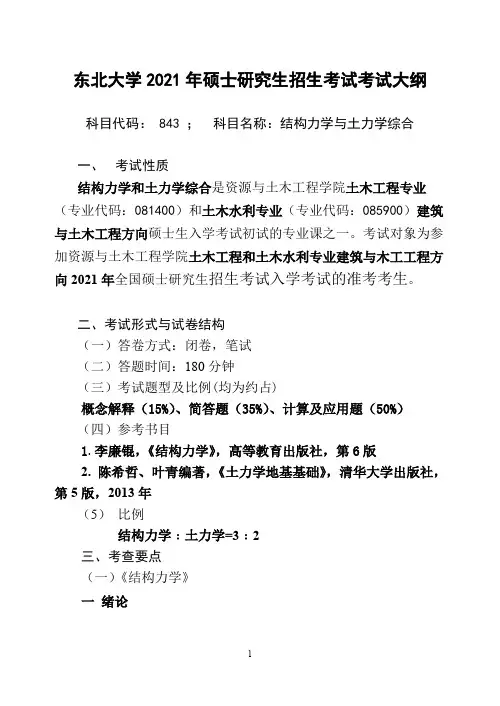 东北大学 2021 年硕士研究生招生考试考试大纲

科目代码： 843 ； 科目名称：结构力学与土力学综合

一、 考试性质

结构力学和土力学综合是资源与土木工程学院土木工程专业（专业代码：081400）和土木水利专业（专业代码：085900）建筑与土木工程方向硕士生入学考试初试的专业课之一。考试对象为参加资源与土木工程学院土木工程和土木水利专业建筑与木工工程方向 2021 年全国硕士研究生招生考试入学考试的准考考生。

二、考试形式与试卷结构
（一）答卷方式：闭卷，笔试
（二）答题时间：180 分钟
（三）考试题型及比例(均为约占)
概念解释（15%）、简答题（35%）、计算及应用题（50%）
（四）参考书目
1. 李廉锟，《结构力学》，高等教育出版社，第 6 版
2. 陈希哲、叶青编著，《土力学地基基础》，清华大学出版社，第 5 版，2013 年
（5） 比例
结构力学：土力学=3：2
三、考查要点
（一）《结构力学》
一 绪论

1